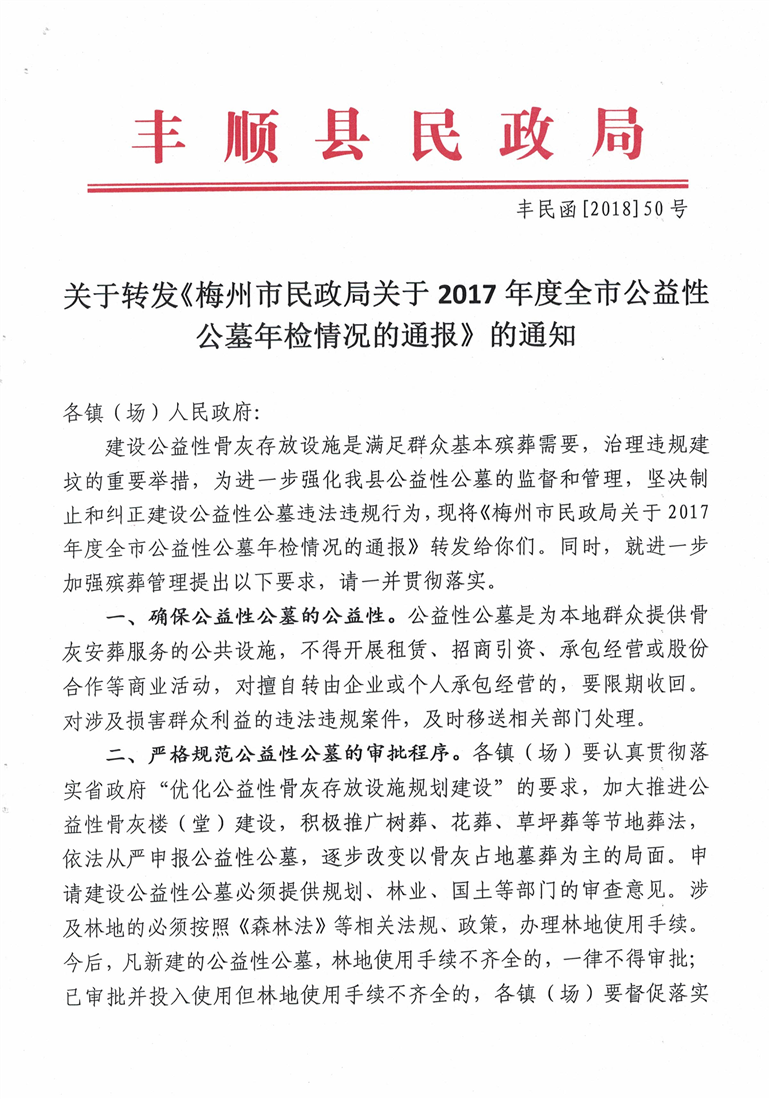 丰顺县民政局

丰民函[2018]50号

关于转发《梅州市民政局关于2017年度全市公益性公墓年检情况的通报》的通知

各镇（场）人民政府:

建设公益性骨灰存放设施是满足群众基本殡葬需要，治理违规建坟的重要举措，为进一步强化我县公益性公墓的监督和管理，坚决制止和纠正建设公益性公墓违法违规行为，现将《梅州市民政局关于2017年度全市公益性公墓年检情况的通报》转发给你们。同时，就进一步加强殡葬管理提出以下要求，请一并贯彻落实。

一、确保公益性公墓的公益性。公益性公墓是为本地群众提供骨灰安葬服务的公共设施，不得开展租赁、招商引资、承包经营或股份合作等商业活动，对擅自转由企业或个人承包经营的，要限期收回。对涉及损害群众利益的违法违规案件，及时移送相关部门处理。

二、严格规范公益性公墓的审批程序。各镇（场）要认真贯彻落实省政府“优化公益性骨灰存放设施规划建设”的要求，加大推进公益性骨灰楼（堂）建设，积极推广树葬、花葬、草坪葬等节地葬法，依法从严申报公益性公墓，逐步改变以骨灰占地墓葬为主的局面。申请建设公益性公墓必须提供规划、林业、国土等部门的审查意见。涉及林地的必须按照《森林法》等相关法规、政策，办理林地使用手续。今后，凡新建的公益性公墓，林地使用手续不齐全的，一律不得审批；已审批并投入使用但林地使用手续不齐全的，各镇（场）要督促落实